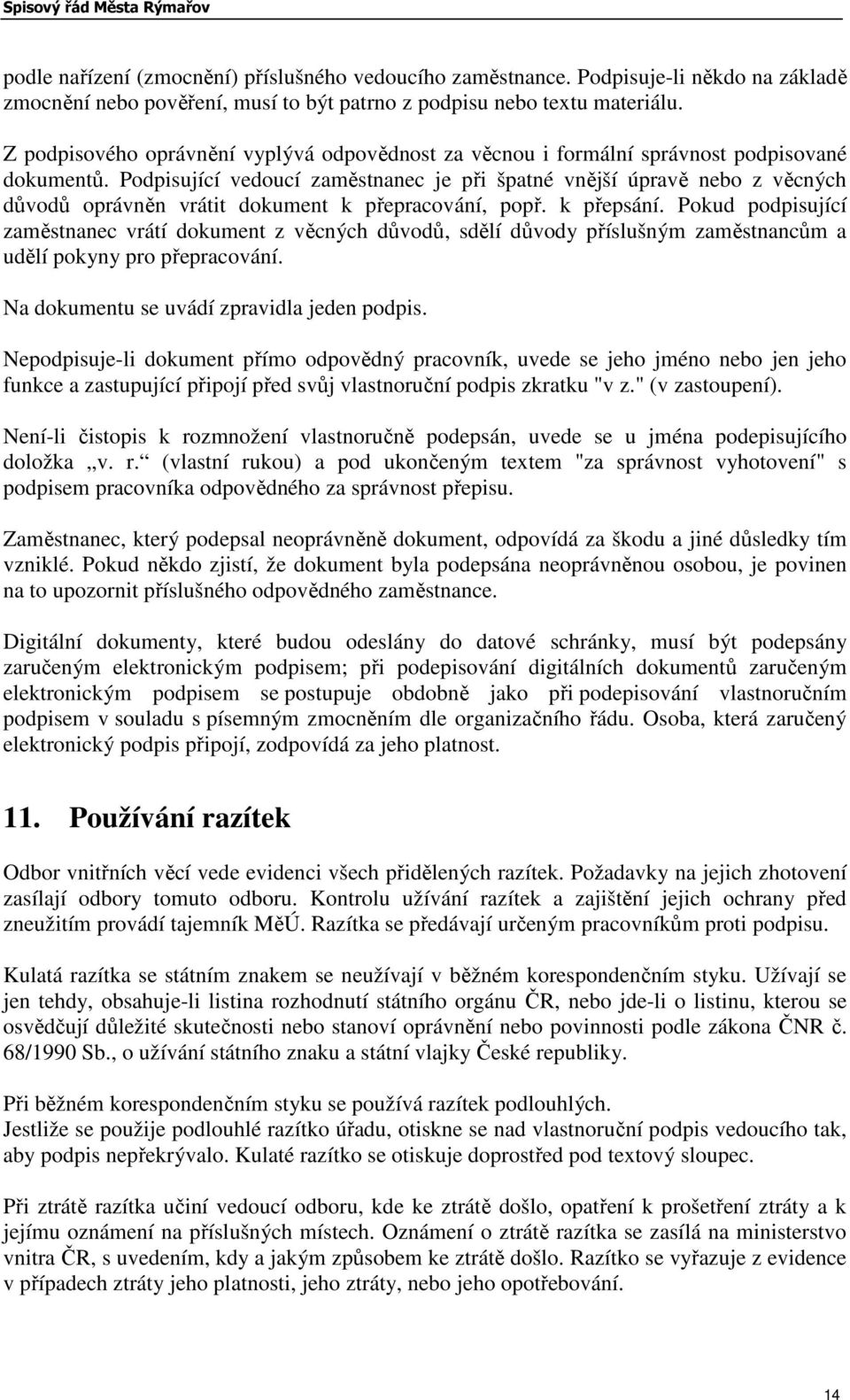 Spisový řád Města Rýmařov

podle nařízení (zmocnění) příslušného vedoucího zaměstnance. Podpisuje-li někdo na základě zmocnění nebo pověření, musí to být patrno z podpisu nebo textu materiálu.

Z podpisového oprávnění vyplývá odpovědnost za věcnou i formální správnost podpisované dokumentů. Podpisující vedoucí zaměstnanec je při špatné vnější úpravě nebo z věcných důvodů oprávněn vrátit dokument k přepracování, popř. k přepsání. Pokud podpisující zaměstnanec vrátí dokument z věcných důvodů, sdělí důvody příslušným zaměstnancům a udělí pokyny pro přepracování.

Na dokumentu se uvádí zpravidla jeden podpis.

Nepodpisuje-li dokument přímo odpovědný pracovník, uvede se jeho jméno nebo jen jeho funkce a zastupující připojí před svůj vlastnoruční podpis zkratku "v z." (v zastoupení).

Není-li čistopis k rozmnožení vlastnoručně podepsán, uvede se u jména podepisujícího doložka „v. r.“ (vlastní rukou) a pod ukončeným textem "za správnost vyhotovení" s podpisem pracovníka odpovědného za správnost přepisu.

Zaměstnanec, který podepsal neoprávněně dokument, odpovídá za škodu a jiné důsledky tím vzniklé. Pokud někdo zjistí, že dokument byla podepsána neoprávněnou osobou, je povinen na to upozornit příslušného odpovědného zaměstnance.

Digitální dokumenty, které budou odeslány do datové schránky, musí být podepsány zaručeným elektronickým podpisem; při podepisování digitálních dokumentů zaručeným elektronickým podpisem se postupuje obdobně jako při podepisování vlastnoručním podpisem v souladu s písemným zmocněním dle organizačního řádu. Osoba, která zaručený elektronický podpis připojí, zodpovídá za jeho platnost.

11. Používání razítek

Odbor vnitřních věcí vede evidenci všech přidělených razítek. Požadavky na jejich zhotovení zasílají odbory tomuto odboru. Kontrolu užívání razítek a zajištění jejich ochrany před zneužitím provádí tajemník MěÚ. Razítka se předávají určeným pracovníkům proti podpisu.

Kulatá razítka se státním znakem se neužívají v běžném korespondenčním styku. Užívají se jen tehdy, obsahuje-li listina rozhodnutí státního orgánu ČR, nebo jde-li o listinu, kterou se osvědčují důležité skutečnosti nebo stanoví oprávnění nebo povinnosti podle zákona ČNR č. 68/1990 Sb., o užívání státního znaku a státní vlajky České republiky.

Při běžném korespondenčním styku se používá razítek podlouhlých.
Jestliže se použije podlouhlé razítko úřadu, otiskne se nad vlastnoruční podpis vedoucího tak, aby podpis nepřekrývalo. Kulaté razítko se otiskuje doprostřed pod textový sloupec.

Při ztrátě razítka učiní vedoucí odboru, kde ke ztrátě došlo, opatření k prošetření ztráty a k jejímu oznámení na příslušných místech. Oznámení o ztrátě razítka se zasílá na ministerstvo vnitra ČR, s uvedením, kdy a jakým způsobem ke ztrátě došlo. Razítko se vyřazuje z evidence v případech ztráty jeho platnosti, jeho ztráty, nebo jeho opotřebování.

14